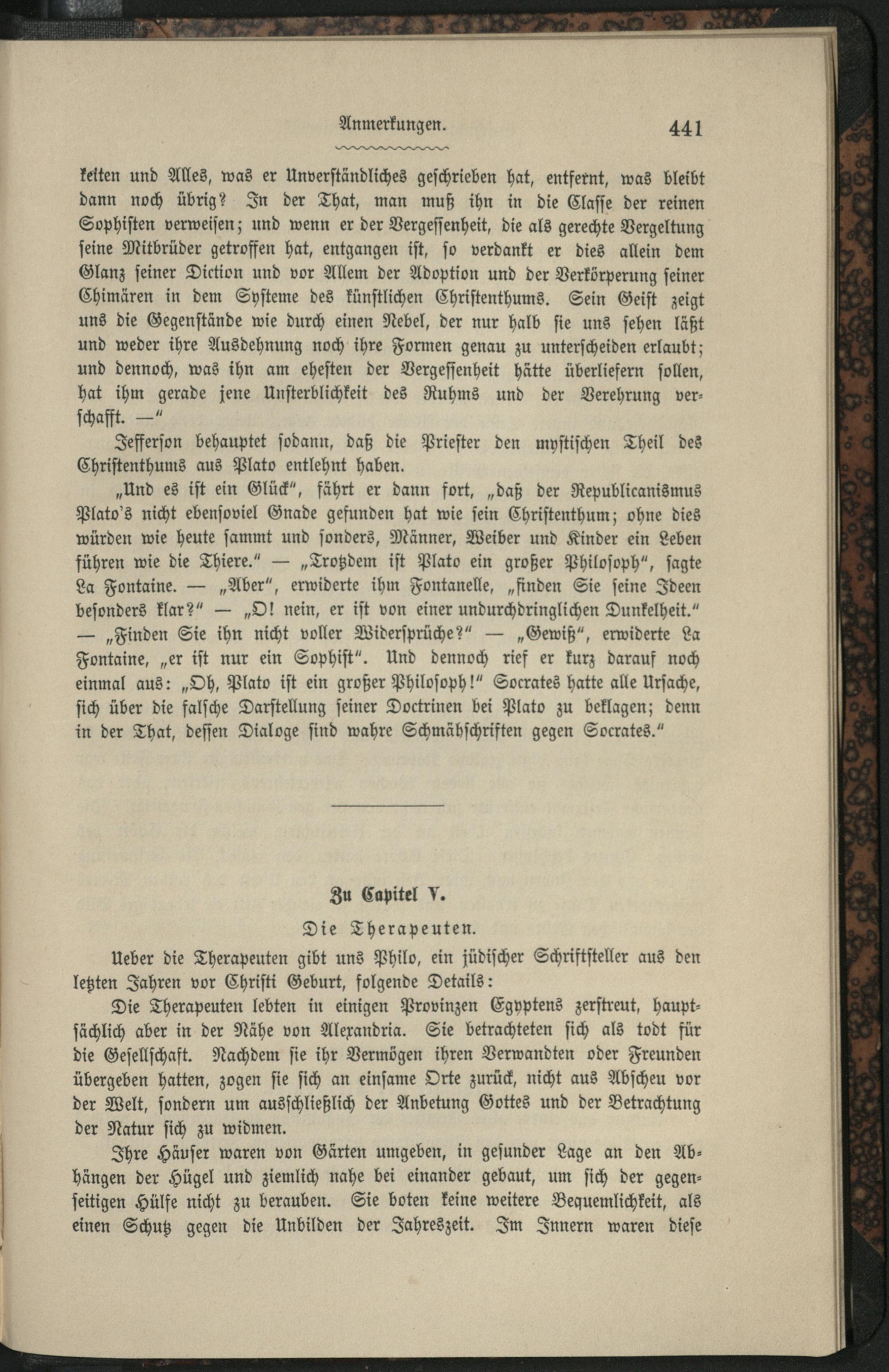 Anmerkungen. 441

keiten und Alles, was er Unverständliches geschrieben hat, entfernt, was bleibt dann noch übrig? In der That, man muß ihn in die Classe der reinen Sophisten verweisen; und wenn er der Vergessenheit, die als gerechte Vergeltung seine Mitbrüder getroffen hat, entgangen ist, so verdankt er dies allein dem Glanz seiner Diction und vor Allem der Adoption und der Verkörperung seiner Chimären in dem Systeme des künstlichen Christenthums. Sein Geist zeigt uns die Gegenstände wie durch einen Nebel, der nur halb sie uns sehen läßt und weder ihre Ausdehnung noch ihre Formen genau zu unterscheiden erlaubt; und dennoch, was ihn am ehesten der Vergessenheit hätte überliefern sollen, hat ihm gerade jene Unsterblichkeit des Ruhms und der Verehrung verschafft. —"

Jefferson behauptet sodann, daß die Priester den mystischen Theil des Christenthums aus Plato entlehnt haben.

„Und es ist ein Glück", fährt er dann fort, „daß der Republicanismus Plato's nicht ebensoviel Gnade gefunden hat wie sein Christenthum; ohne dies würden wie heute sammt und sonders, Männer, Weiber und Kinder ein Leben führen wie die Thiere." — „Trotzdem ist Plato ein großer Philosoph", sagte La Fontaine. — „Aber", erwiderte ihm Fontanelle, „finden Sie seine Ideen besonders klar?" — „O! nein, er ist von einer undurchdringlichen Dunkelheit." — „Finden Sie ihn nicht voller Widersprüche?" — „Gewiß", erwiderte La Fontaine, „er ist nur ein Sophist". Und dennoch rief er kurz darauf noch einmal aus: „Oh, Plato ist ein großer Philosoph!" Socrates hatte alle Ursache, sich über die falsche Darstellung seiner Doctrinen bei Plato zu beklagen; denn in der That, dessen Dialoge sind wahre Schmähschriften gegen Socrates."

Zu Capitel V.

Die Therapeuten.

Ueber die Therapeuten gibt uns Philo, ein jüdischer Schriftsteller aus den letzten Jahren vor Christi Geburt, folgende Details:

Die Therapeuten lebten in einigen Provinzen Egyptens zerstreut, hauptsächlich aber in der Nähe von Alexandria. Sie betrachteten sich als todt für die Gesellschaft. Nachdem sie ihr Vermögen ihren Verwandten oder Freunden übergeben hatten, zogen sie sich an einsame Orte zurück, nicht aus Abscheu vor der Welt, sondern um ausschließlich der Anbetung Gottes und der Betrachtung der Natur sich zu widmen.

Ihre Häuser waren von Gärten umgeben, in gesunder Lage an den Abhängen der Hügel und ziemlich nahe bei einander gebaut, um sich der gegenseitigen Hülfe nicht zu berauben. Sie boten keine weitere Bequemlichkeit, als einen Schutz gegen die Unbilden der Jahreszeit. Im Innern waren diese